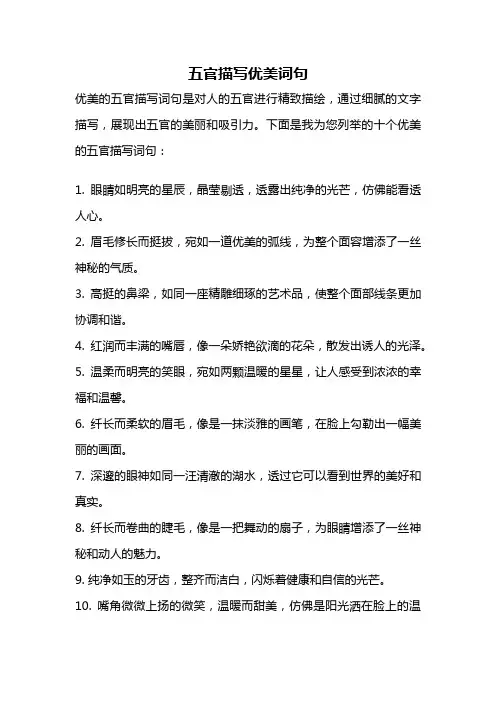 五官描写优美词句

优美的五官描写词句是对人的五官进行精致描绘，通过细腻的文字描写，展现出五官的美丽和吸引力。下面是我为您列举的十个优美的五官描写词句：

1. 眼睛如明亮的星辰，晶莹剔透，透露出纯净的光芒，仿佛能看透人心。

2. 眉毛修长而挺拔，宛如一道优美的弧线，为整个面容增添了一丝神秘的气质。

3. 高挺的鼻梁，如同一座精雕细琢的艺术品，使整个面部线条更加协调和谐。

4. 红润而丰满的嘴唇，像一朵娇艳欲滴的花朵，散发出诱人的光泽。

5. 温柔而明亮的笑眼，宛如两颗温暖的星星，让人感受到浓浓的幸福和温馨。

6. 纤长而柔软的眉毛，像是一抹淡雅的画笔，在脸上勾勒出一幅美丽的画面。

7. 深邃的眼神如同一汪清澈的湖水，透过它可以看到世界的美好和真实。

8. 纤长而卷曲的睫毛，像是一把舞动的扇子，为眼睛增添了一丝神秘和动人的魅力。

9. 纯净如玉的牙齿，整齐而洁白，闪烁着健康和自信的光芒。

10. 嘴角微微上扬的微笑，温暖而甜美，仿佛是阳光洒在脸上的温